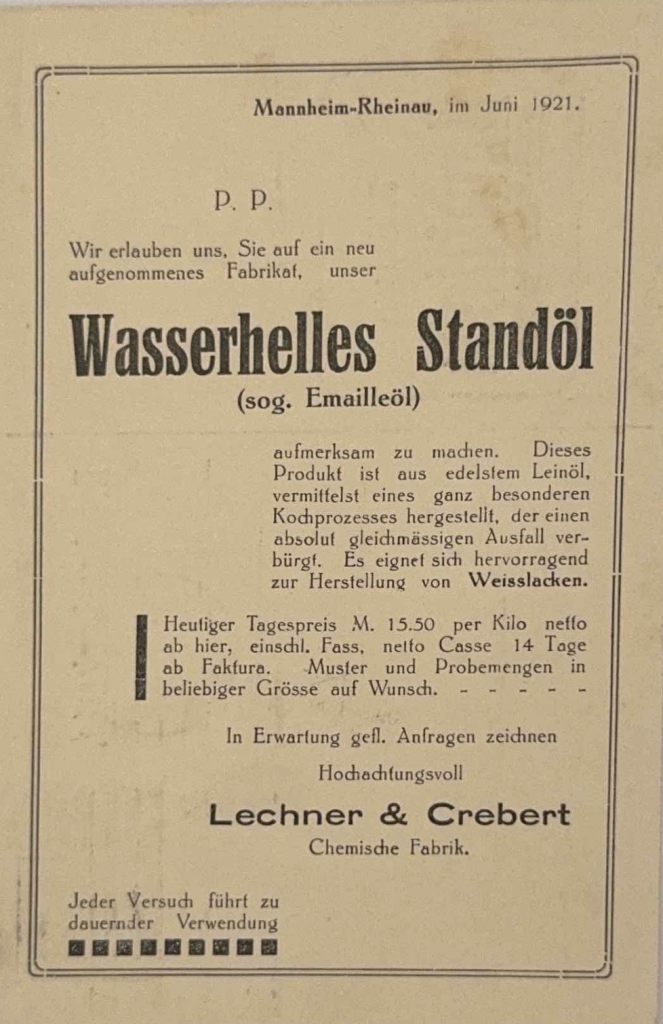 Mannheim-Rheinau, im Juni 1921.

P. P.

Wir erlauben uns, Sie auf ein neu aufgenommenes Fabrikat, unser

Wasserhelles Standöl

(sog. Emailleöl)

aufmerksam zu machen. Dieses Produkt ist aus edelstem Leinöl, vermittelst eines ganz besonderen Kochprozesses hergestellt, der einen absolut gleichmässigen Ausfall verbürgt. Es eignet sich hervorragend zur Herstellung von Weisslacken.

Heutiger Tagespreis M. 15.50 per Kilo netto ab hier, einschl. Fass, netto Casse 14 Tage ab Faktura. Muster und Probemengen in beliebiger Grösse auf Wunsch. - - - - -

In Erwartung gefl. Anfragen zeichnen

Hochachtungsvoll

Lechner & Crebert

Chemische Fabrik.

Jeder Versuch führt zu dauernder Verwendung